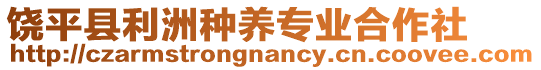 饶平县利洲种养专业合作社
http://czarmstrongnancy.cn.coovee.com